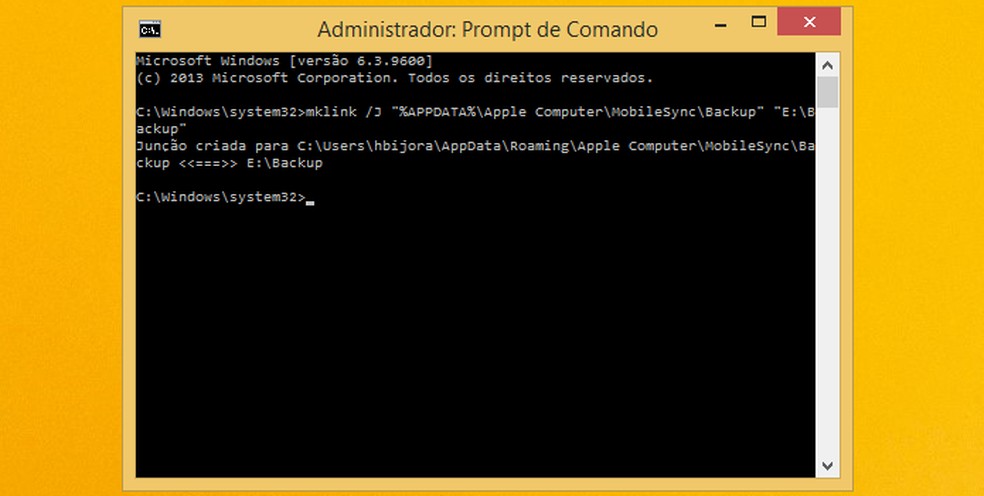 Administrador: Prompt de Comando

Microsoft Windows [versão 6.3.9600]
(c) 2013 Microsoft Corporation. Todos os direitos reservados.

C:\Windows\system32>mklink /J "%APPDATA%\Apple Computer\MobileSync\Backup" "E:\Backup"
Junção criada para C:\Users\hbijora\AppData\Roaming\Apple Computer\MobileSync\Backup <<===>> E:\Backup

C:\Windows\system32>_